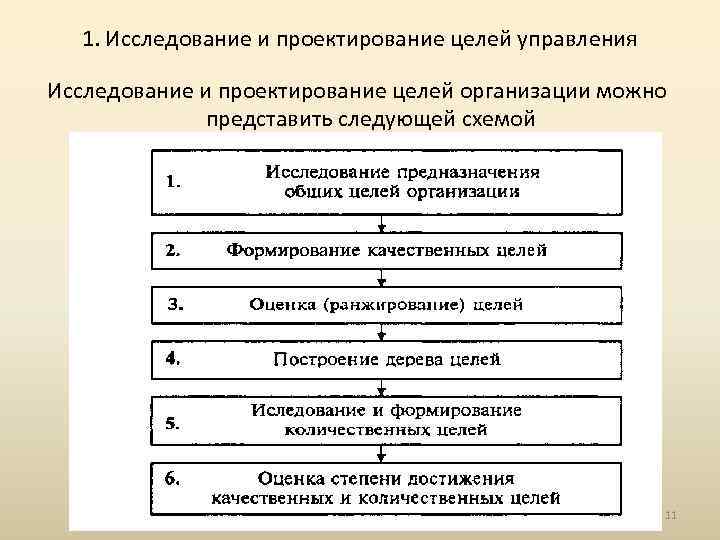 1. Исследование и проектирование целей управления

Исследование и проектирование целей организации можно представить следующей схемой

1. Исследование предназначения общих целей организации

2. Формирование качественных целей

3. Оценка (ранжирование) целей

4. Построение дерева целей

5. Иследование и формирование количественных целей

6. Оценка степени достижения качественных и количественных целей

11